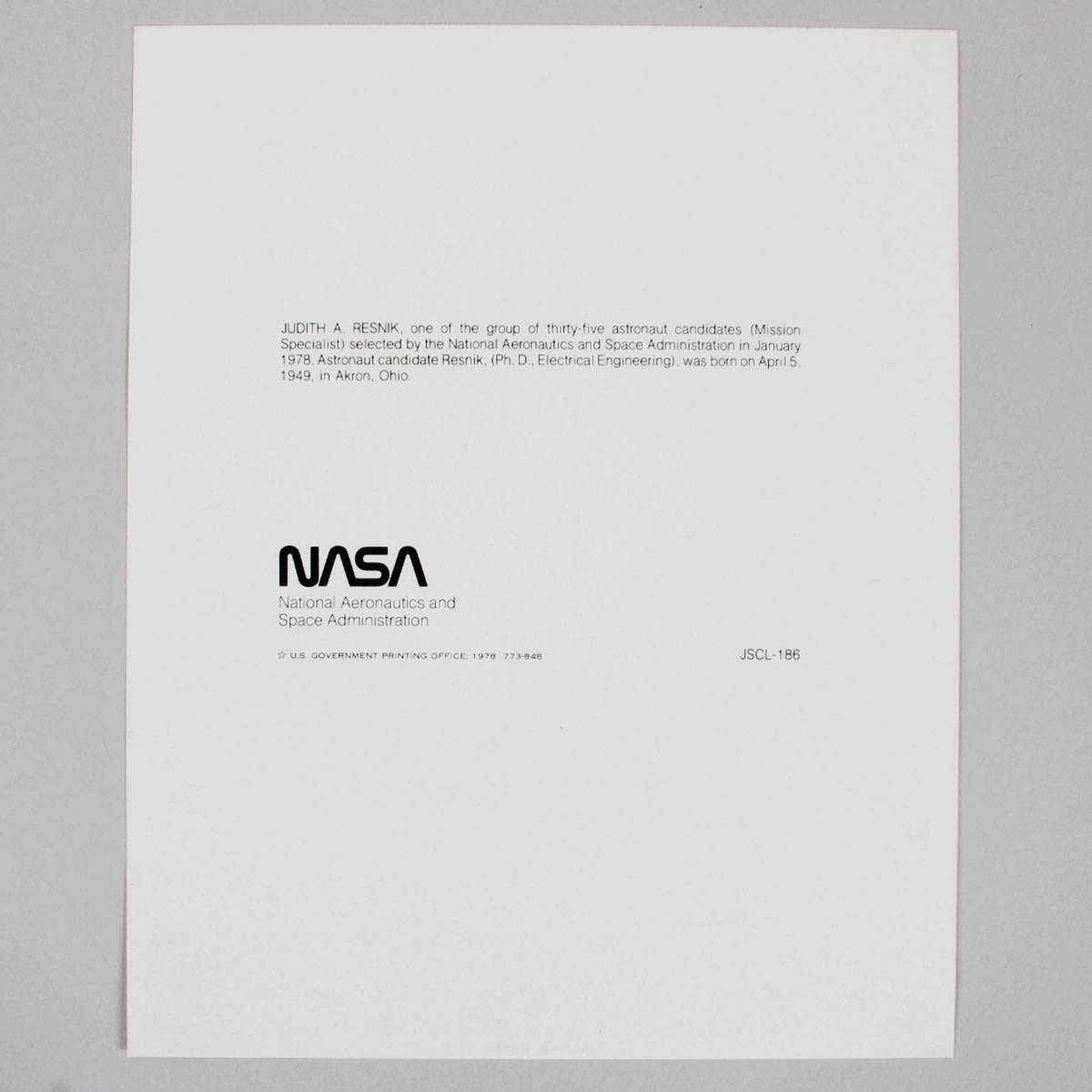 JUDITH A. RESNIK, one of the group of thirty-five astronaut candidates (Mission Specialist) selected by the National Aeronautics and Space Administration in January 1978. Astronaut candidate Resnik, (Ph. D., Electrical Engineering), was born on April 5, 1949, in Akron, Ohio.

NASA
National Aeronautics and
Space Administration

☆ U.S. GOVERNMENT PRINTING OFFICE: 1978 773-848

JSCL-186